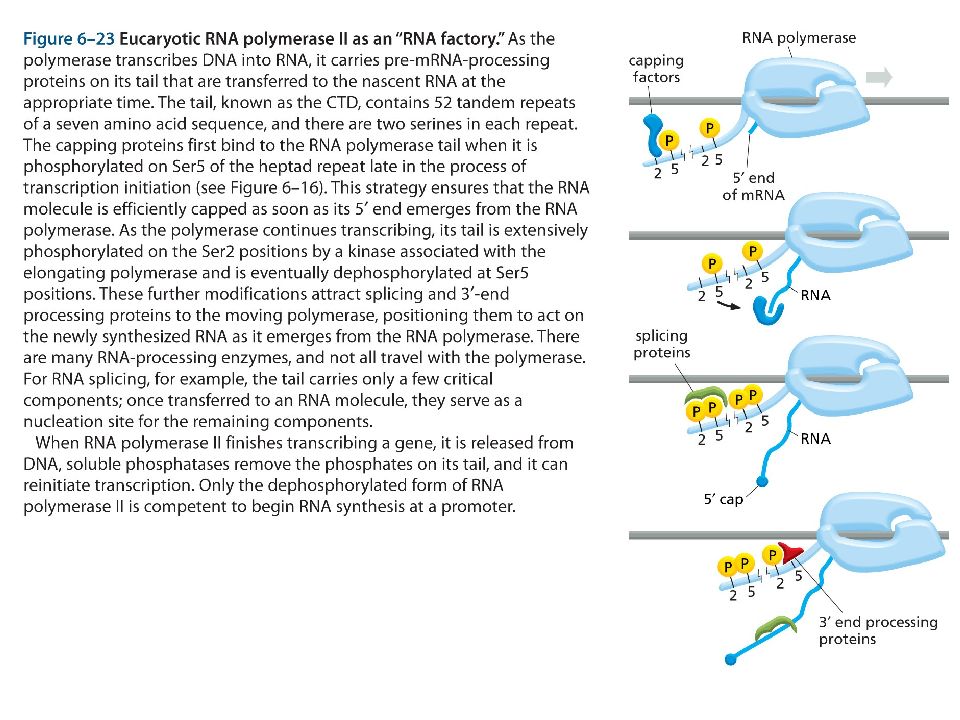 Figure 6–23 Eucaryotic RNA polymerase II as an "RNA factory." As the polymerase transcribes DNA into RNA, it carries pre-mRNA-processing proteins on its tail that are transferred to the nascent RNA at the appropriate time. The tail, known as the CTD, contains 52 tandem repeats of a seven amino acid sequence, and there are two serines in each repeat. The capping proteins first bind to the RNA polymerase tail when it is phosphorylated on Ser5 of the heptad repeat late in the process of transcription initiation (see Figure 6–16). This strategy ensures that the RNA molecule is efficiently capped as soon as its 5′ end emerges from the RNA polymerase. As the polymerase continues transcribing, its tail is extensively phosphorylated on the Ser2 positions by a kinase associated with the elongating polymerase and is eventually dephosphorylated at Ser5 positions. These further modifications attract splicing and 3′-end processing proteins to the moving polymerase, positioning them to act on the newly synthesized RNA as it emerges from the RNA polymerase. There are many RNA-processing enzymes, and not all travel with the polymerase. For RNA splicing, for example, the tail carries only a few critical components; once transferred to an RNA molecule, they serve as a nucleation site for the remaining components.

When RNA polymerase II finishes transcribing a gene, it is released from DNA, soluble phosphatases remove the phosphates on its tail, and it can reinitiate transcription. Only the dephosphorylated form of RNA polymerase II is competent to begin RNA synthesis at a promoter.

RNA polymerase
capping factors
P
P
2 5
2 5
5′ end of mRNA

P
P
2 5
2 5
RNA

splicing proteins
P P
P P
2 5
2 5
RNA
5′ cap

P P
P
2 5
2 5
3′ end processing proteins